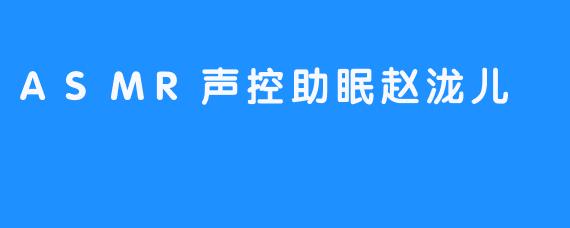 A S MR 声控助眠赵泷儿